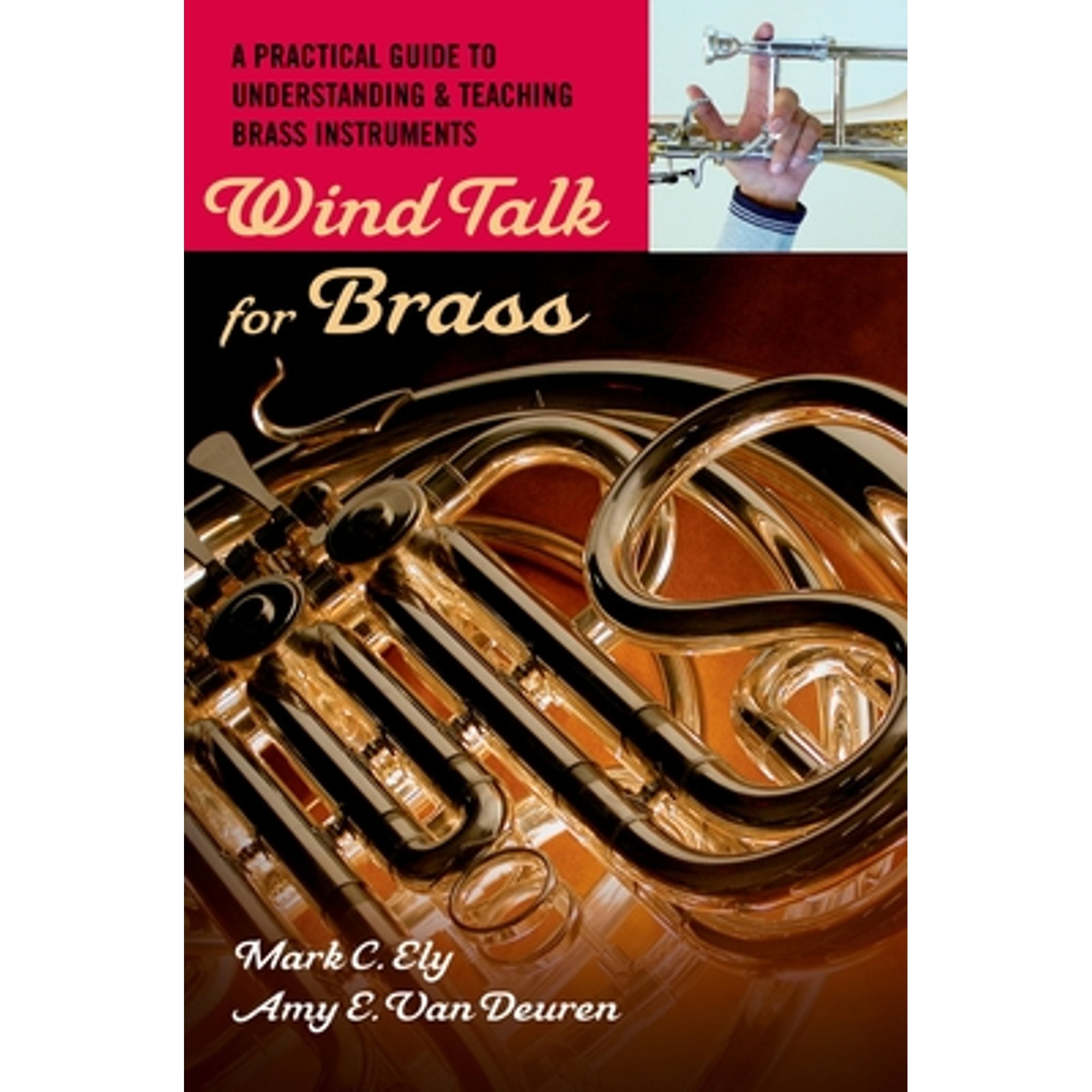 A PRACTICAL GUIDE TO UNDERSTANDING & TEACHING BRASS INSTRUMENTS

Wind Talk for Brass

Mark C. Ely
Amy E. Van Deuren